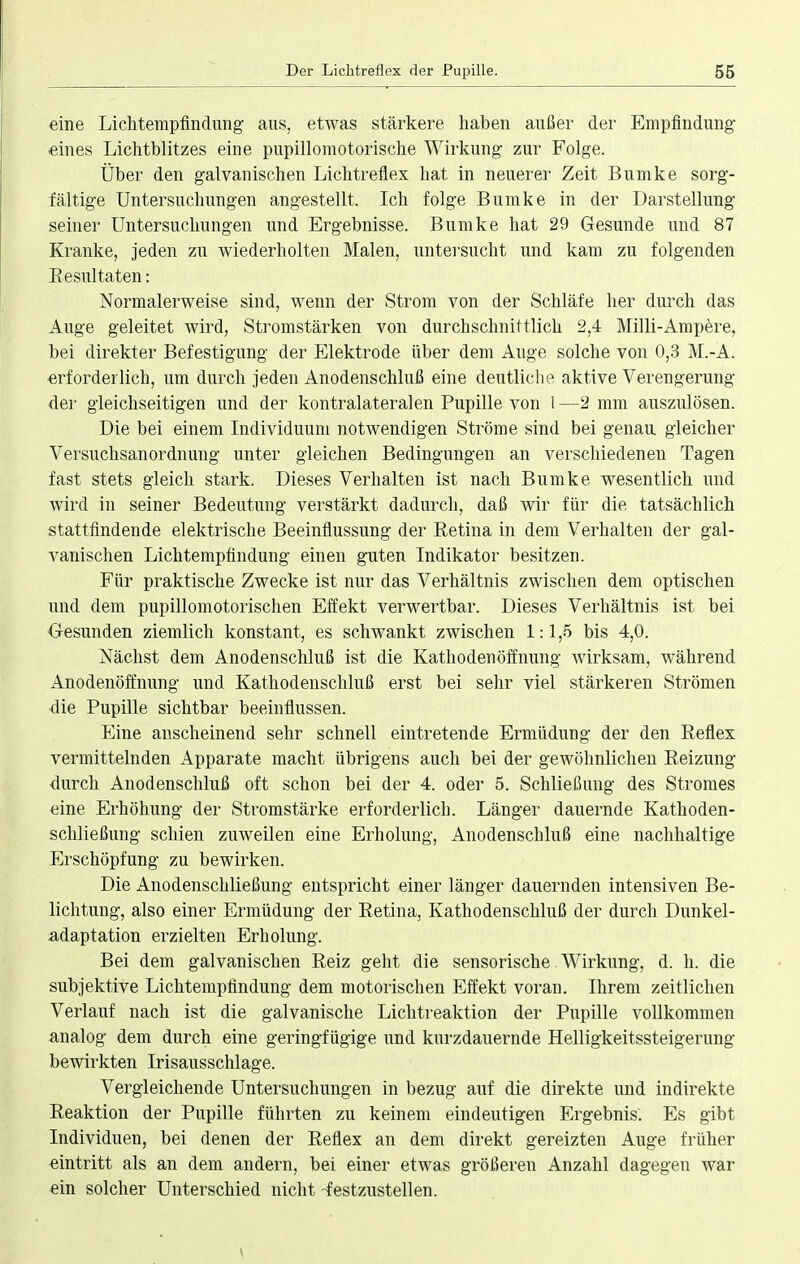 Der Lichtreflex der Pupille. 55

eine Lichtempfindung aus, etwas stärkere haben außer der Empfindung eines Lichtblitzes eine pupillomotorische Wirkung zur Folge.

Über den galvanischen Lichtreflex hat in neuerer Zeit Bumke sorgfältige Untersuchungen angestellt. Ich folge Bumke in der Darstellung seiner Untersuchungen und Ergebnisse. Bumke hat 29 Gesunde und 87 Kranke, jeden zu wiederholten Malen, untersucht und kam zu folgenden Resultaten:

Normalerweise sind, wenn der Strom von der Schläfe her durch das Auge geleitet wird, Stromstärken von durchschnittlich 2,4 Milli-Ampère, bei direkter Befestigung der Elektrode über dem Auge solche von 0,3 M.-A. erforderlich, um durch jeden Anodenschluß eine deutliche aktive Verengerung der gleichseitigen und der kontralateralen Pupille von 1—2 mm auszulösen.

Die bei einem Individuum notwendigen Ströme sind bei genau gleicher Versuchsanordnung unter gleichen Bedingungen an verschiedenen Tagen fast stets gleich stark. Dieses Verhalten ist nach Bumke wesentlich und wird in seiner Bedeutung verstärkt dadurch, daß wir für die tatsächlich stattfindende elektrische Beeinflussung der Retina in dem Verhalten der galvanischen Lichtempfindung einen guten Indikator besitzen.

Für praktische Zwecke ist nur das Verhältnis zwischen dem optischen und dem pupillomotorischen Effekt verwertbar. Dieses Verhältnis ist bei Gesunden ziemlich konstant, es schwankt zwischen 1:1,5 bis 4,0.

Nächst dem Anodenschluß ist die Kathodenöffnung wirksam, während Anodenöffnung und Kathodenschluß erst bei sehr viel stärkeren Strömen die Pupille sichtbar beeinflussen.

Eine anscheinend sehr schnell eintretende Ermüdung der den Reflex vermittelnden Apparate macht übrigens auch bei der gewöhnlichen Reizung durch Anodenschluß oft schon bei der 4. oder 5. Schließung des Stromes eine Erhöhung der Stromstärke erforderlich. Länger dauernde Kathodenschließung schien zuweilen eine Erholung, Anodenschluß eine nachhaltige Erschöpfung zu bewirken.

Die Anodenschließung entspricht einer länger dauernden intensiven Belichtung, also einer Ermüdung der Retina, Kathodenschluß der durch Dunkeladaptation erzielten Erholung.

Bei dem galvanischen Reiz geht die sensorische Wirkung, d. h. die subjektive Lichtempfindung dem motorischen Effekt voran. Ihrem zeitlichen Verlauf nach ist die galvanische Lichtreaktion der Pupille vollkommen analog dem durch eine geringfügige und kurzdauernde Helligkeitssteigerung bewirkten Irisausschlage.

Vergleichende Untersuchungen in bezug auf die direkte und indirekte Reaktion der Pupille führten zu keinem eindeutigen Ergebnis. Es gibt Individuen, bei denen der Reflex an dem direkt gereizten Auge früher eintritt als an dem andern, bei einer etwas größeren Anzahl dagegen war ein solcher Unterschied nicht festzustellen.